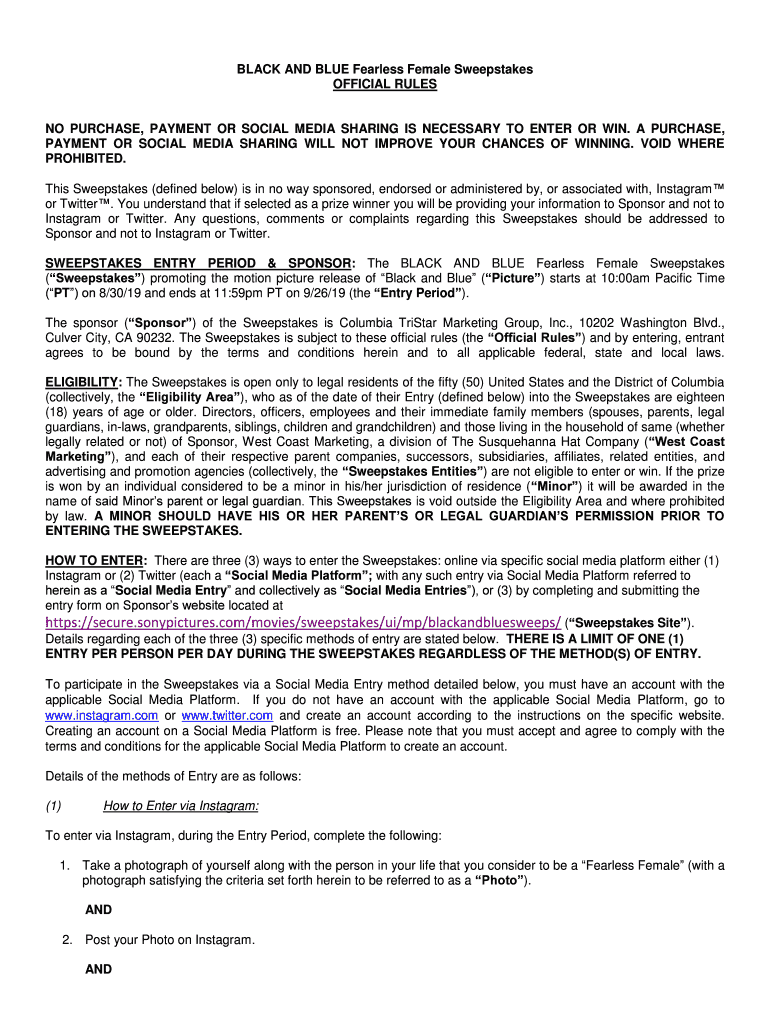 BLACK AND BLUE Fearless Female Sweepstakes
OFFICIAL RULES

NO PURCHASE, PAYMENT OR SOCIAL MEDIA SHARING IS NECESSARY TO ENTER OR WIN. A PURCHASE, PAYMENT OR SOCIAL MEDIA SHARING WILL NOT IMPROVE YOUR CHANCES OF WINNING. VOID WHERE PROHIBITED.

This Sweepstakes (defined below) is in no way sponsored, endorsed or administered by, or associated with, Instagram™ or Twitter™. You understand that if selected as a prize winner you will be providing your information to Sponsor and not to Instagram or Twitter. Any questions, comments or complaints regarding this Sweepstakes should be addressed to Sponsor and not to Instagram or Twitter.

SWEEPSTAKES ENTRY PERIOD & SPONSOR: The BLACK AND BLUE Fearless Female Sweepstakes (“Sweepstakes”) promoting the motion picture release of “Black and Blue” (“Picture”) starts at 10:00am Pacific Time (“PT”) on 8/30/19 and ends at 11:59pm PT on 9/26/19 (the “Entry Period”).

The sponsor (“Sponsor”) of the Sweepstakes is Columbia TriStar Marketing Group, Inc., 10202 Washington Blvd., Culver City, CA 90232. The Sweepstakes is subject to these official rules (the “Official Rules”) and by entering, entrant agrees to be bound by the terms and conditions herein and to all applicable federal, state and local laws.

ELIGIBILITY: The Sweepstakes is open only to legal residents of the fifty (50) United States and the District of Columbia (collectively, the “Eligibility Area”), who as of the date of their Entry (defined below) into the Sweepstakes are eighteen (18) years of age or older. Directors, officers, employees and their immediate family members (spouses, parents, legal guardians, in-laws, grandparents, siblings, children and grandchildren) and those living in the household of same (whether legally related or not) of Sponsor, West Coast Marketing, a division of The Susquehanna Hat Company (“West Coast Marketing”), and each of their respective parent companies, successors, subsidiaries, affiliates, related entities, and advertising and promotion agencies (collectively, the “Sweepstakes Entities”) are not eligible to enter or win. If the prize is won by an individual considered to be a minor in his/her jurisdiction of residence (“Minor”) it will be awarded in the name of said Minor’s parent or legal guardian. This Sweepstakes is void outside the Eligibility Area and where prohibited by law. A MINOR SHOULD HAVE HIS OR HER PARENT’S OR LEGAL GUARDIAN’S PERMISSION PRIOR TO ENTERING THE SWEEPSTAKES.

HOW TO ENTER: There are three (3) ways to enter the Sweepstakes: online via specific social media platform either (1) Instagram or (2) Twitter (each a “Social Media Platform”; with any such entry via Social Media Platform referred to herein as a “Social Media Entry” and collectively as “Social Media Entries”), or (3) by completing and submitting the entry form on Sponsor’s website located at https://secure.sonypictures.com/movies/sweepstakes/ui/mp/blackandbluesweeps/ (“Sweepstakes Site”). Details regarding each of the three (3) specific methods of entry are stated below. THERE IS A LIMIT OF ONE (1) ENTRY PER PERSON PER DAY DURING THE SWEEPSTAKES REGARDLESS OF THE METHOD(S) OF ENTRY.

To participate in the Sweepstakes via a Social Media Entry method detailed below, you must have an account with the applicable Social Media Platform. If you do not have an account with the applicable Social Media Platform, go to www.instagram.com or www.twitter.com and create an account according to the instructions on the specific website. Creating an account on a Social Media Platform is free. Please note that you must accept and agree to comply with the terms and conditions for the applicable Social Media Platform to create an account.

Details of the methods of Entry are as follows:

(1) How to Enter via Instagram:

To enter via Instagram, during the Entry Period, complete the following:

1. Take a photograph of yourself along with the person in your life that you consider to be a “Fearless Female” (with a photograph satisfying the criteria set forth herein to be referred to as a “Photo”).

AND

2. Post your Photo on Instagram.

AND